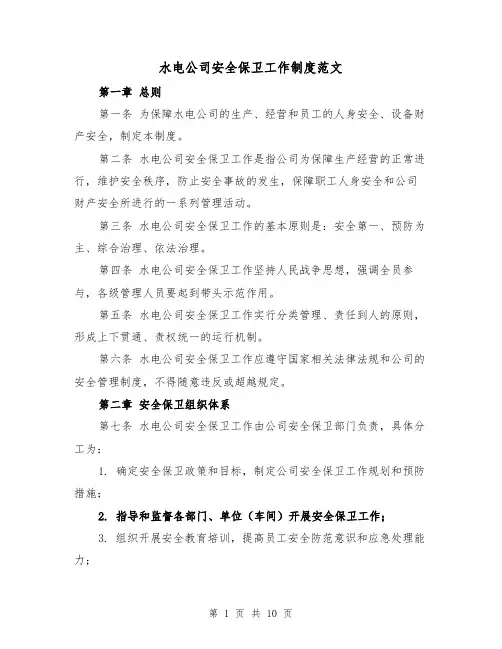 水电公司安全保卫工作制度范文

第一章 总则

第一条 为保障水电公司的生产、经营和员工的人身安全、设备财产安全，制定本制度。

第二条 水电公司安全保卫工作是指公司为保障生产经营的正常进行，维护安全秩序，防止安全事故的发生，保障职工人身安全和公司财产安全所进行的一系列管理活动。

第三条 水电公司安全保卫工作的基本原则是：安全第一、预防为主、综合治理、依法治理。

第四条 水电公司安全保卫工作坚持人民战争思想，强调全员参与，各级管理人员要起到带头示范作用。

第五条 水电公司安全保卫工作实行分类管理、责任到人的原则，形成上下贯通、责权统一的运行机制。

第六条 水电公司安全保卫工作应遵守国家相关法律法规和公司的安全管理制度，不得随意违反或超越规定。

第二章 安全保卫组织体系

第七条 水电公司安全保卫工作由公司安全保卫部门负责，具体分工为：

1. 确定安全保卫政策和目标，制定公司安全保卫工作规划和预防措施；

2. 指导和监督各部门、单位（车间）开展安全保卫工作；

3. 组织开展安全教育培训，提高员工安全防范意识和应急处理能力；

第 1 页 共 10 页